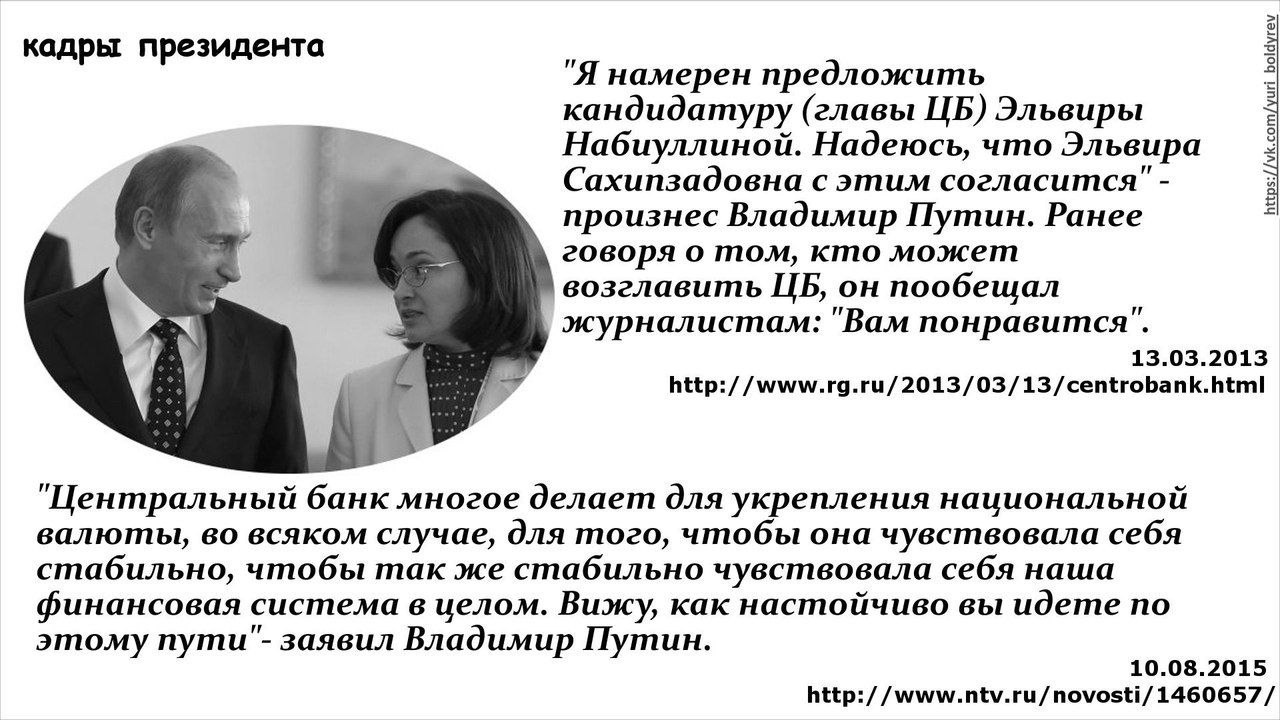 кадры президента

"Я намерен предложить кандидатуру (главы ЦБ) Эльвиры Набиуллиной. Надеюсь, что Эльвира Сахипзадовна с этим согласится" - произнес Владимир Путин. Ранее говоря о том, кто может возглавить ЦБ, он пообещал журналистам: "Вам понравится".

13.03.2013
http://www.rg.ru/2013/03/13/centrobank.html

https://vk.com/yuri_boldyrev

"Центральный банк многое делает для укрепления национальной валюты, во всяком случае, для того, чтобы она чувствовала себя стабильно, чтобы так же стабильно чувствовала себя наша финансовая система в целом. Вижу, как настойчиво вы идете по этому пути"- заявил Владимир Путин.

10.08.2015
http://www.ntv.ru/novosti/1460657/